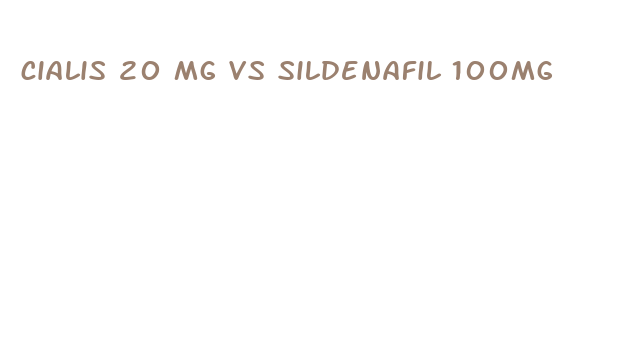 CIALIS 20 MG VS SILDENAFIL 100MG